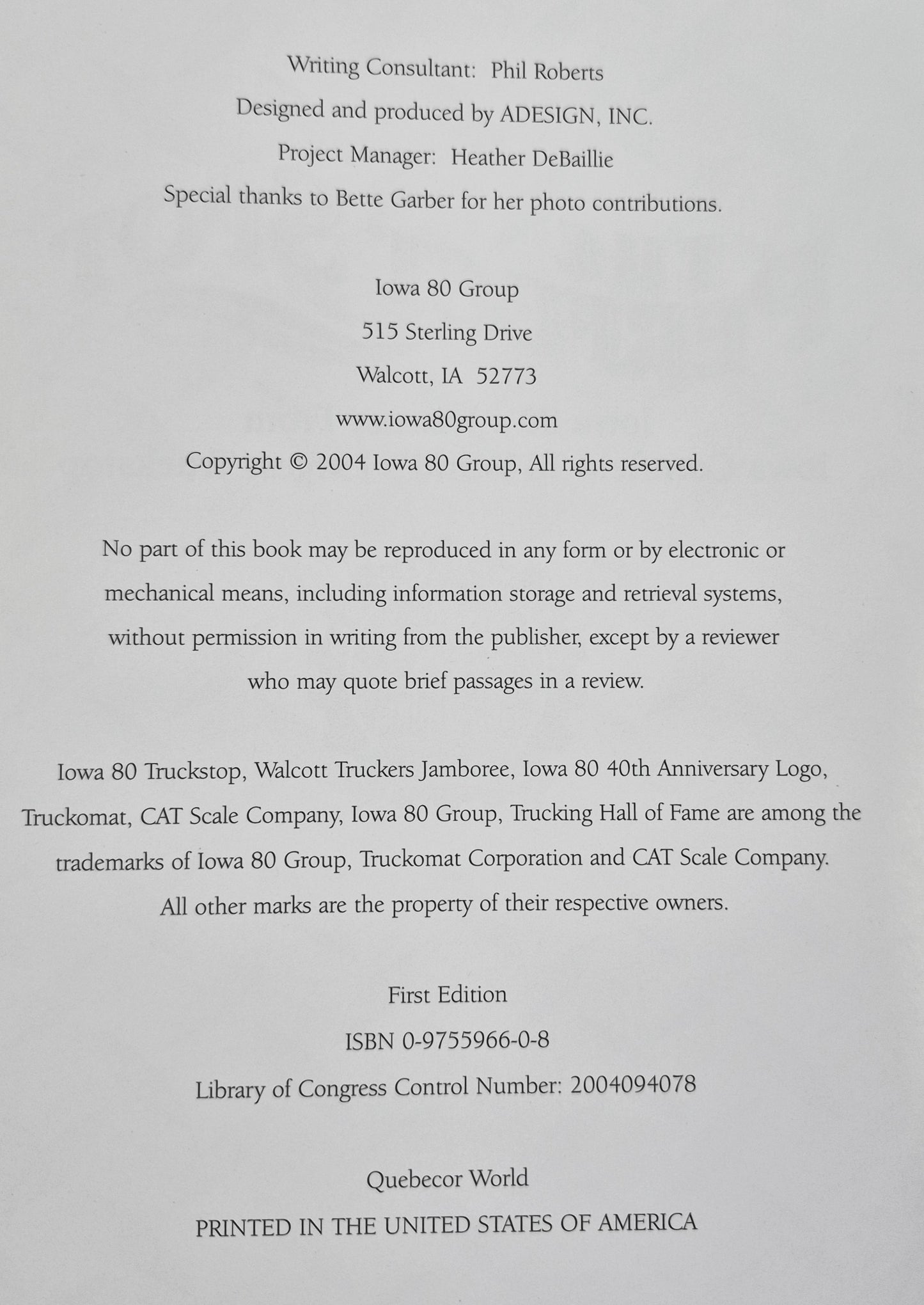 Writing Consultant: Phil Roberts

Designed and produced by ADESIGN, INC.

Project Manager: Heather DeBaillie

Special thanks to Bette Garber for her photo contributions.

Iowa 80 Group

515 Sterling Drive

Walcott, IA 52773

www.iowa80group.com

Copyright © 2004 Iowa 80 Group, All rights reserved.

No part of this book may be reproduced in any form or by electronic or mechanical means, including information storage and retrieval systems, without permission in writing from the publisher, except by a reviewer who may quote brief passages in a review.

Iowa 80 Truckstop, Walcott Truckers Jamboree, Iowa 80 40th Anniversary Logo, Truckomat, CAT Scale Company, Iowa 80 Group, Trucking Hall of Fame are among the trademarks of Iowa 80 Group, Truckomat Corporation and CAT Scale Company. All other marks are the property of their respective owners.

First Edition

ISBN 0-9755966-0-8

Library of Congress Control Number: 2004094078

Quebecor World

PRINTED IN THE UNITED STATES OF AMERICA